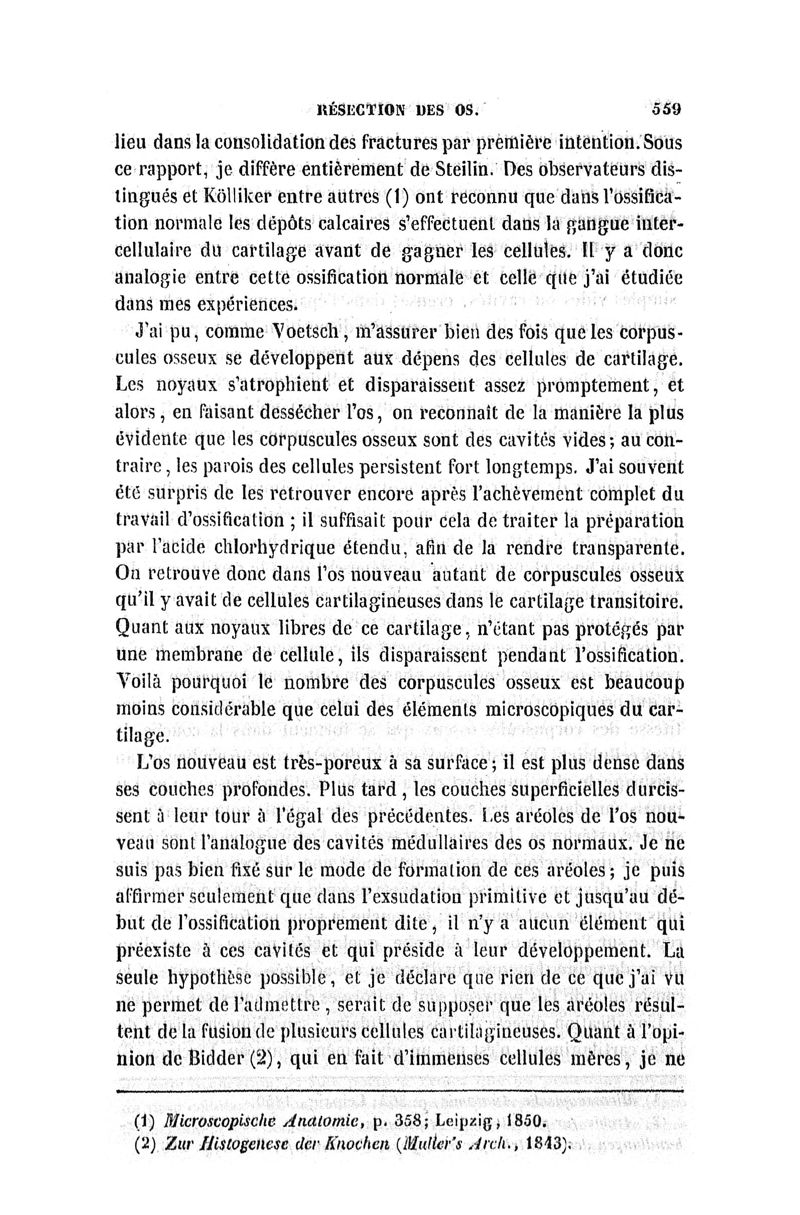 RÉSECTION DES OS. 559

lieu dans la consolidation des fractures par première intention. Sous ce rapport, je diffère entièrement de Steilin. Des observateurs distingués et Kölliker entre autres (1) ont reconnu que dans l'ossification normale les dépôts calcaires s'effectuent dans la gangue intercellulaire du cartilage avant de gagner les cellules. Il y a donc analogie entre cette ossification normale et celle que j'ai étudiée dans mes expériences.

J'ai pu, comme Voetsch, m'assurer bien des fois que les corpuscules osseux se développent aux dépens des cellules de cartilage. Les noyaux s'atrophient et disparaissent assez promptement, et alors, en faisant dessécher l'os, on reconnaît de la manière la plus évidente que les corpuscules osseux sont des cavités vides; au contraire, les parois des cellules persistent fort longtemps. J'ai souvent été surpris de les retrouver encore après l'achèvement complet du travail d'ossification ; il suffisait pour cela de traiter la préparation par l'acide chlorhydrique étendu, afin de la rendre transparente. On retrouve donc dans l'os nouveau autant de corpuscules osseux qu'il y avait de cellules cartilagineuses dans le cartilage transitoire. Quant aux noyaux libres de ce cartilage, n'étant pas protégés par une membrane de cellule, ils disparaissent pendant l'ossification. Voilà pourquoi le nombre des corpuscules osseux est beaucoup moins considérable que celui des éléments microscopiques du cartilage.

L'os nouveau est très-poreux à sa surface; il est plus dense dans ses couches profondes. Plus tard, les couches superficielles durcissent à leur tour à l'égal des précédentes. Les aréoles de l'os nouveau sont l'analogue des cavités médullaires des os normaux. Je ne suis pas bien fixé sur le mode de formation de ces aréoles; je puis affirmer seulement que dans l'exsudation primitive et jusqu'au début de l'ossification proprement dite, il n'y a aucun élément qui préexiste à ces cavités et qui préside à leur développement. La seule hypothèse possible, et je déclare que rien de ce que j'ai vu ne permet de l'admettre, serait de supposer que les aréoles résultent de la fusion de plusieurs cellules cartilagineuses. Quant à l'opinion de Bidder (2), qui en fait d'immenses cellules mères, je ne

(1) Microscopische Anatomie, p. 358; Leipzig, 1850.
(2) Zur Histogenese der Knochen (Muller's Arch., 1843).